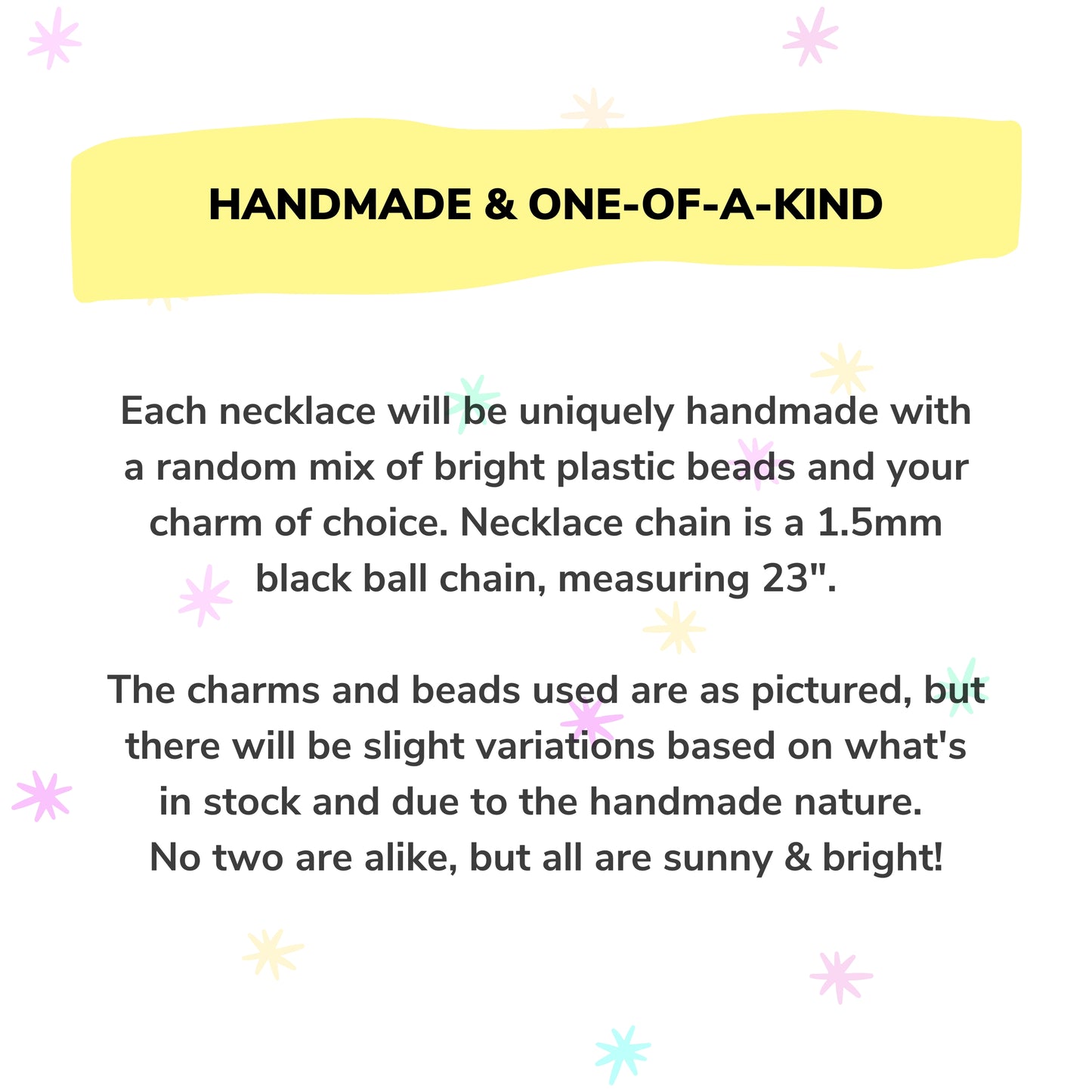 HANDMADE & ONE-OF-A-KIND

Each necklace will be uniquely handmade with a random mix of bright plastic beads and your charm of choice. Necklace chain is a 1.5mm black ball chain, measuring 23".

The charms and beads used are as pictured, but there will be slight variations based on what's in stock and due to the handmade nature. No two are alike, but all are sunny & bright!